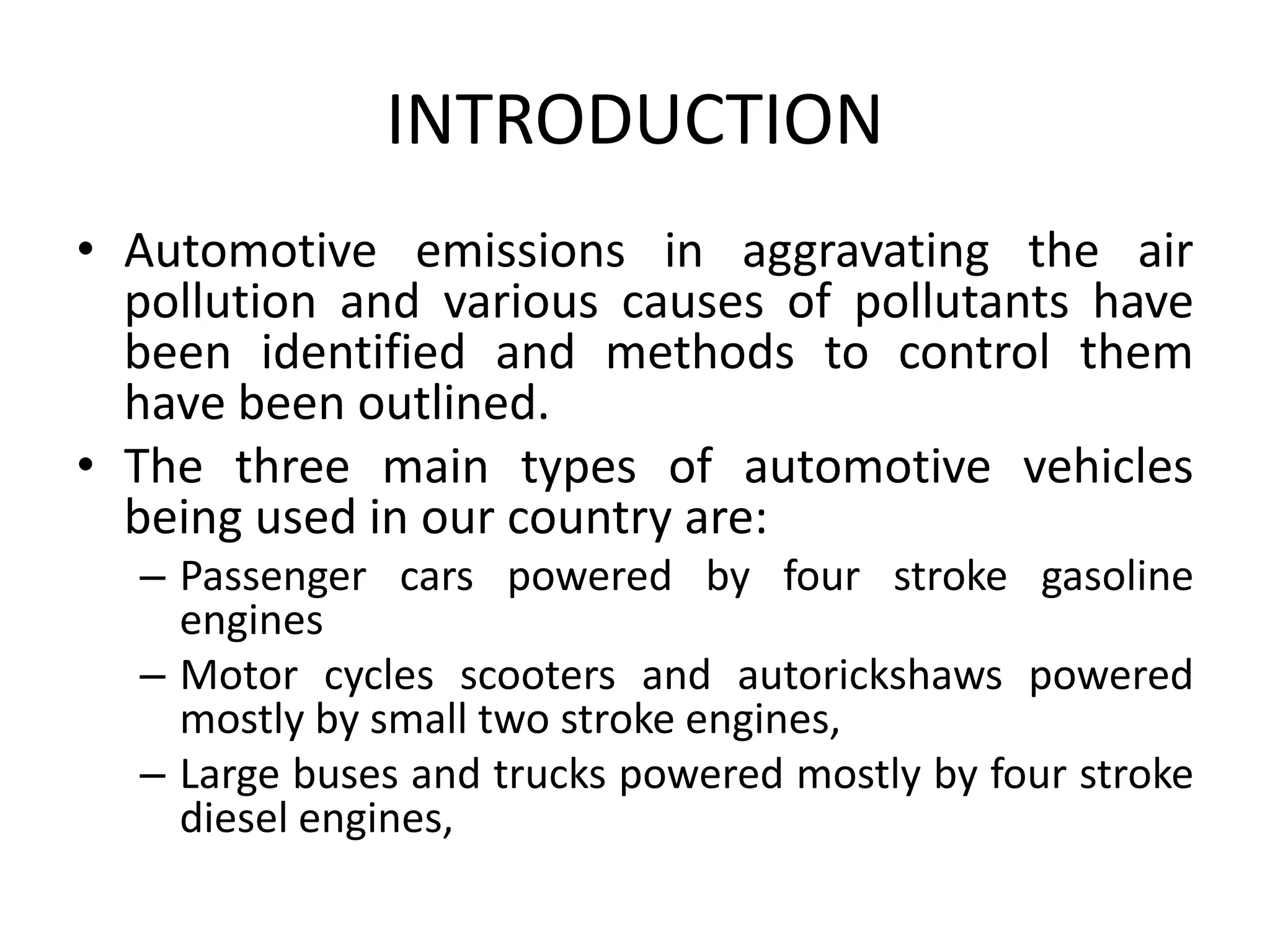 INTRODUCTION

• Automotive emissions in aggravating the air pollution and various causes of pollutants have been identified and methods to control them have been outlined.
• The three main types of automotive vehicles being used in our country are:
– Passenger cars powered by four stroke gasoline engines
– Motor cycles scooters and autorickshaws powered mostly by small two stroke engines,
– Large buses and trucks powered mostly by four stroke diesel engines,